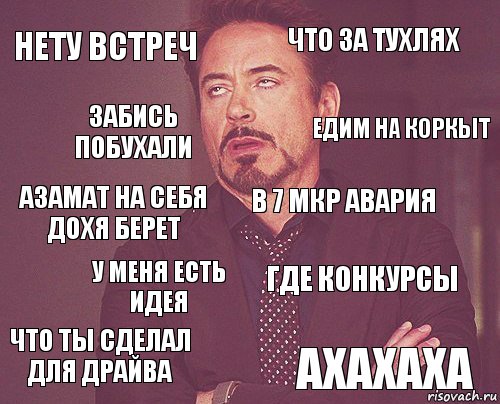 НЕТУ ВСТРЕЧ

ЧТО ЗА ТУХЛЯХ

ЗАБИСЬ ПОБУХАЛИ

ЕДИМ НА КОРКЫТ

АЗАМАТ НА СЕБЯ ДОХЯ БЕРЕТ

В 7 МКР АВАРИЯ

У МЕНЯ ЕСТЬ ИДЕЯ

ГДЕ КОНКУРСЫ

ЧТО ТЫ СДЕЛАЛ ДЛЯ ДРАЙВА

АХАХАХА

risovach.ru